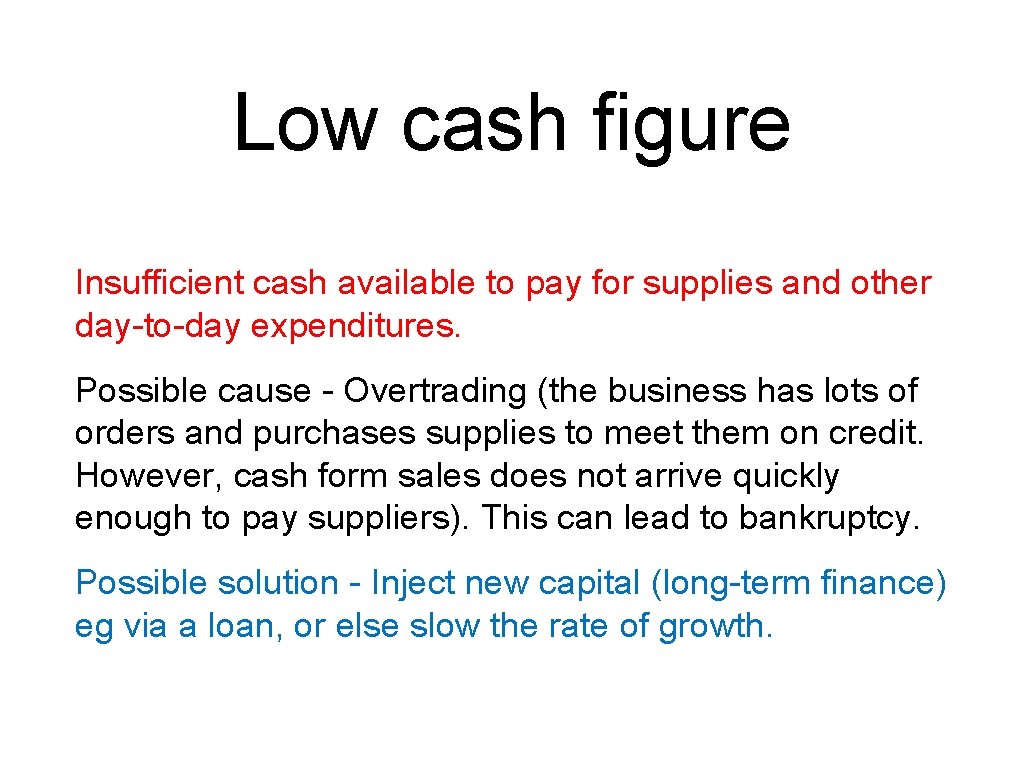 Low cash figure

Insufficient cash available to pay for supplies and other day-to-day expenditures.

Possible cause - Overtrading (the business has lots of orders and purchases supplies to meet them on credit. However, cash form sales does not arrive quickly enough to pay suppliers). This can lead to bankruptcy.

Possible solution - Inject new capital (long-term finance) eg via a loan, or else slow the rate of growth.